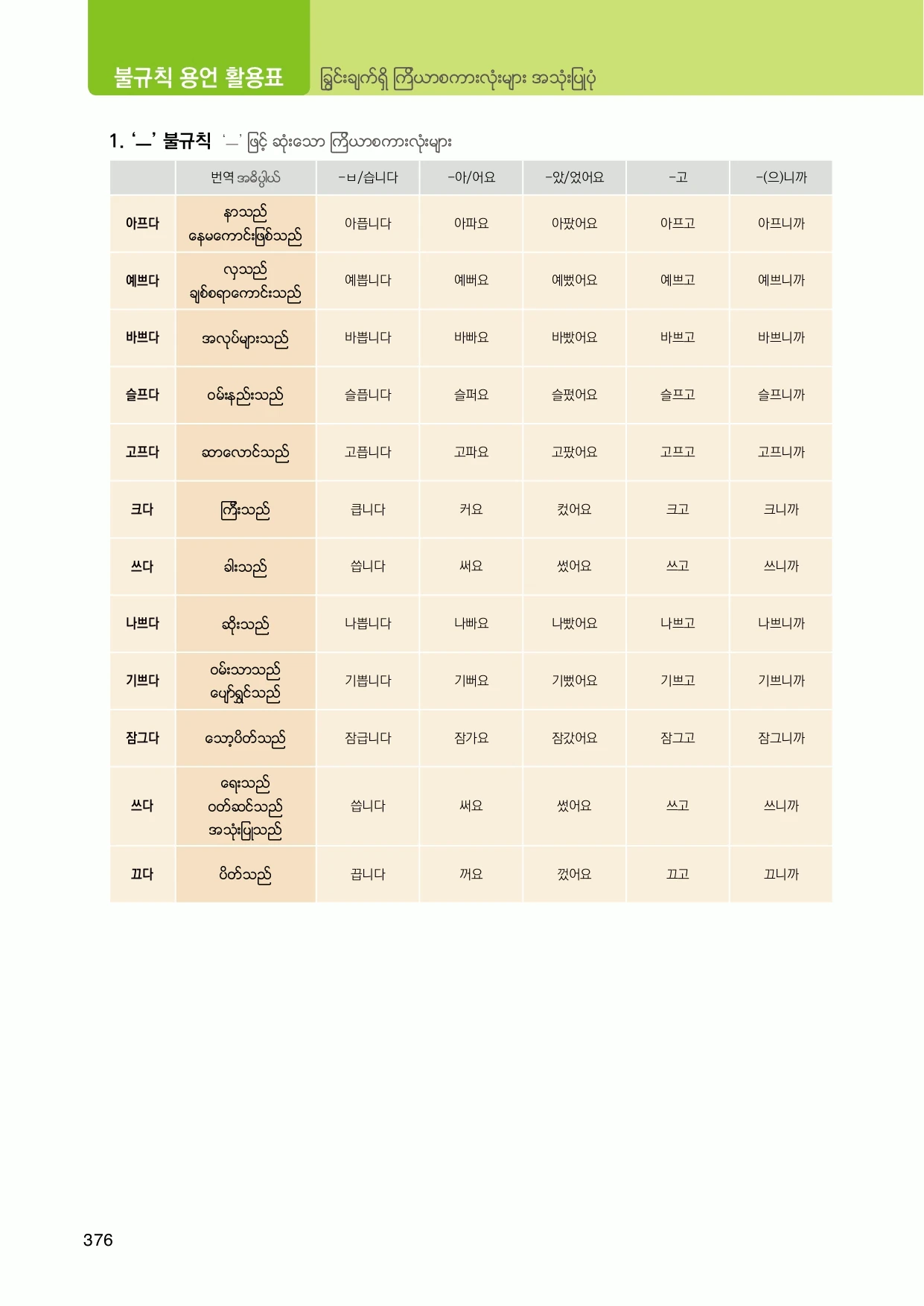 불규칙 용언 활용표 ခြွင်းချက်ရှိ ကြိယာစကားလုံးများ အသုံးပြုပုံ

1. 'ㅡ' 불규칙 'ㅡ' ဖြင့် ဆုံးသော ကြိယာစကားလုံးများ

|  | 번역 အဓိပ္ပါယ် | -ㅂ/습니다 | -아/어요 | -았/었어요 | -고 | -(으)니까 |
|---|---|---|---|---|---|---|
| 아프다 | နာသည် နေမကောင်းဖြစ်သည် | 아픕니다 | 아파요 | 아팠어요 | 아프고 | 아프니까 |
| 예쁘다 | လှသည် ချစ်စရာကောင်းသည် | 예쁩니다 | 예뻐요 | 예뻤어요 | 예쁘고 | 예쁘니까 |
| 바쁘다 | အလုပ်များသည် | 바쁩니다 | 바빠요 | 바빴어요 | 바쁘고 | 바쁘니까 |
| 슬프다 | ဝမ်းနည်းသည် | 슬픕니다 | 슬퍼요 | 슬펐어요 | 슬프고 | 슬프니까 |
| 고프다 | ဆာလောင်သည် | 고픕니다 | 고파요 | 고팠어요 | 고프고 | 고프니까 |
| 크다 | ကြီးသည် | 큽니다 | 커요 | 컸어요 | 크고 | 크니까 |
| 쓰다 | ခါးသည် | 씁니다 | 써요 | 썼어요 | 쓰고 | 쓰니까 |
| 나쁘다 | ဆိုးသည် | 나쁩니다 | 나빠요 | 나빴어요 | 나쁘고 | 나쁘니까 |
| 기쁘다 | ဝမ်းသာသည် ပျော်ရွှင်သည် | 기쁩니다 | 기뻐요 | 기뻤어요 | 기쁘고 | 기쁘니까 |
| 잠그다 | သော့ပိတ်သည် | 잠급니다 | 잠가요 | 잠갔어요 | 잠그고 | 잠그니까 |
| 쓰다 | ရေးသည် ဝတ်ဆင်သည် အသုံးပြုသည် | 씁니다 | 써요 | 썼어요 | 쓰고 | 쓰니까 |
| 끄다 | ပိတ်သည် | 끕니다 | 꺼요 | 껐어요 | 끄고 | 끄니까 |

376